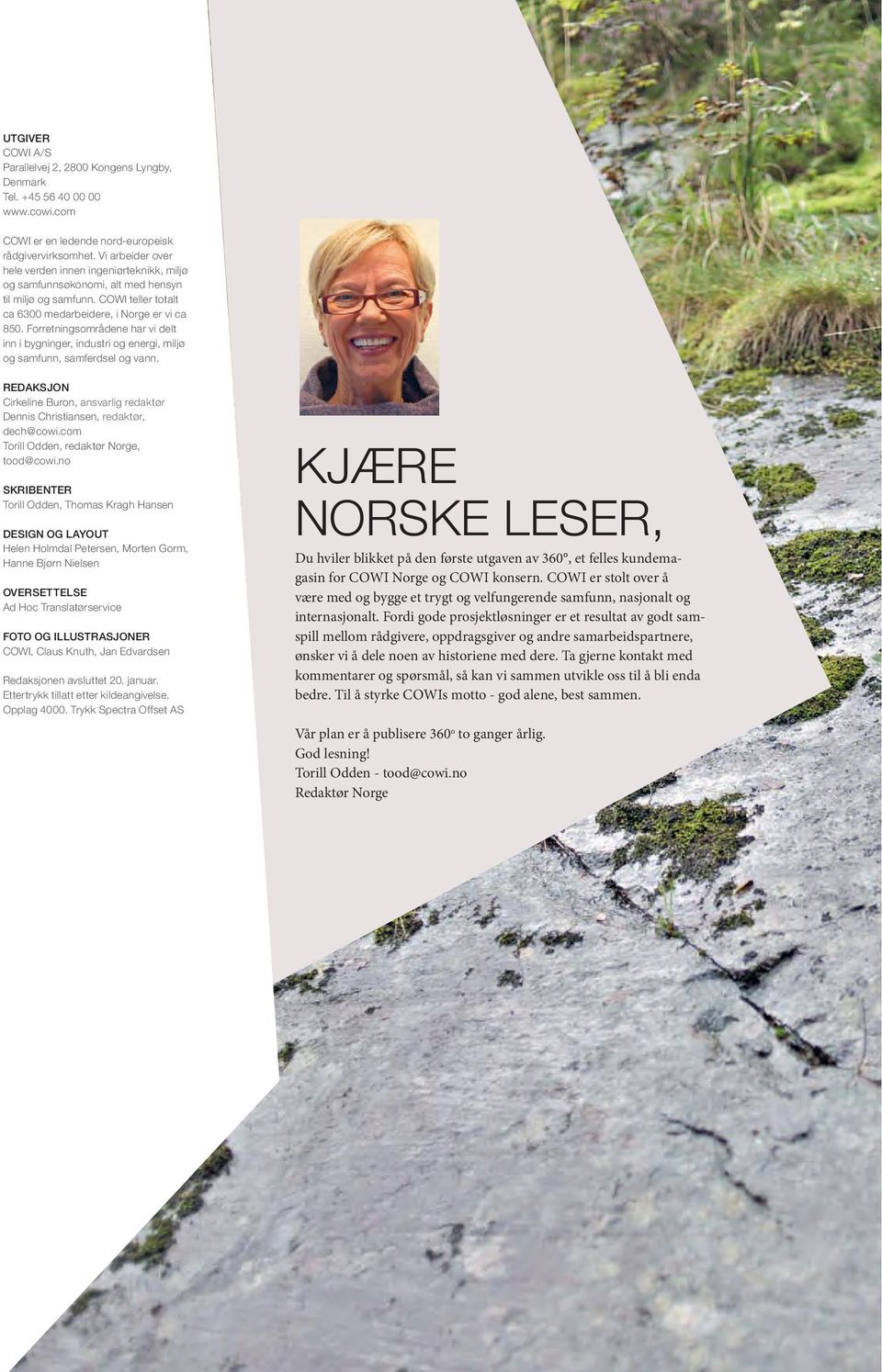 UTGIVER
COWI A/S
Parallelvej 2, 2800 Kongens Lyngby, Denmark
Tel. +45 56 40 00 00
www.cowi.com

COWI er en ledende nord-europeisk rådgivervirksomhet. Vi arbeider over hele verden innen ingeniørteknikk, miljø og samfunnsøkonomi, alt med hensyn til miljø og samfunn. COWI teller totalt ca 6300 medarbeidere, i Norge er vi ca 850. Forretningsområdene har vi delt inn i bygninger, industri og energi, miljø og samfunn, samferdsel og vann.

REDAKSJON
Cirkeline Buron, ansvarlig redaktør
Dennis Christiansen, redaktør, dech@cowi.com
Torill Odden, redaktør Norge, tood@cowi.no

SKRIBENTER
Torill Odden, Thomas Kragh Hansen

DESIGN OG LAYOUT
Helen Holmdal Petersen, Morten Gorm, Hanne Bjørn Nielsen

OVERSETTELSE
Ad Hoc Translatørservice

FOTO OG ILLUSTRASJONER
COWI, Claus Knuth, Jan Edvardsen

Redaksjonen avsluttet 20. januar.
Ettertrykk tillatt etter kildeangivelse.
Opplag 4000. Trykk Spectra Offset AS

KJÆRE
NORSKE LESER,

Du hviler blikket på den første utgaven av 360°, et felles kundemagasin for COWI Norge og COWI konsern. COWI er stolt over å være med og bygge et trygt og velfungerende samfunn, nasjonalt og internasjonalt. Fordi gode prosjektløsninger er et resultat av godt samspill mellom rådgivere, oppdragsgiver og andre samarbeidspartnere, ønsker vi å dele noen av historiene med dere. Ta gjerne kontakt med kommentarer og spørsmål, så kan vi sammen utvikle oss til å bli enda bedre. Til å styrke COWIs motto - god alene, best sammen.

Vår plan er å publisere 360° to ganger årlig.
God lesning!
Torill Odden - tood@cowi.no
Redaktør Norge